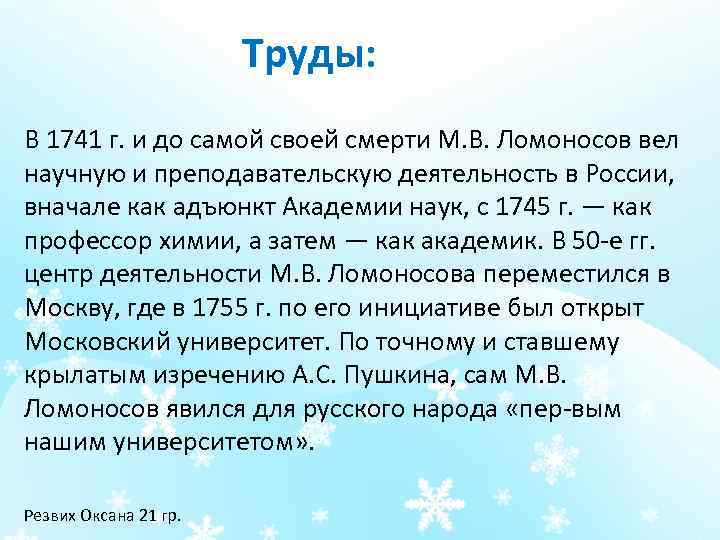 Труды:

В 1741 г. и до самой своей смерти М.В. Ломоносов вел научную и преподавательскую деятельность в России, вначале как адъюнкт Академии наук, с 1745 г. — как профессор химии, а затем — как академик. В 50-е гг. центр деятельности М.В. Ломоносова переместился в Москву, где в 1755 г. по его инициативе был открыт Московский университет. По точному и ставшему крылатым изречению А.С. Пушкина, сам М.В. Ломоносов явился для русского народа «пер-вым нашим университетом».

Резвих Оксана 21 гр.